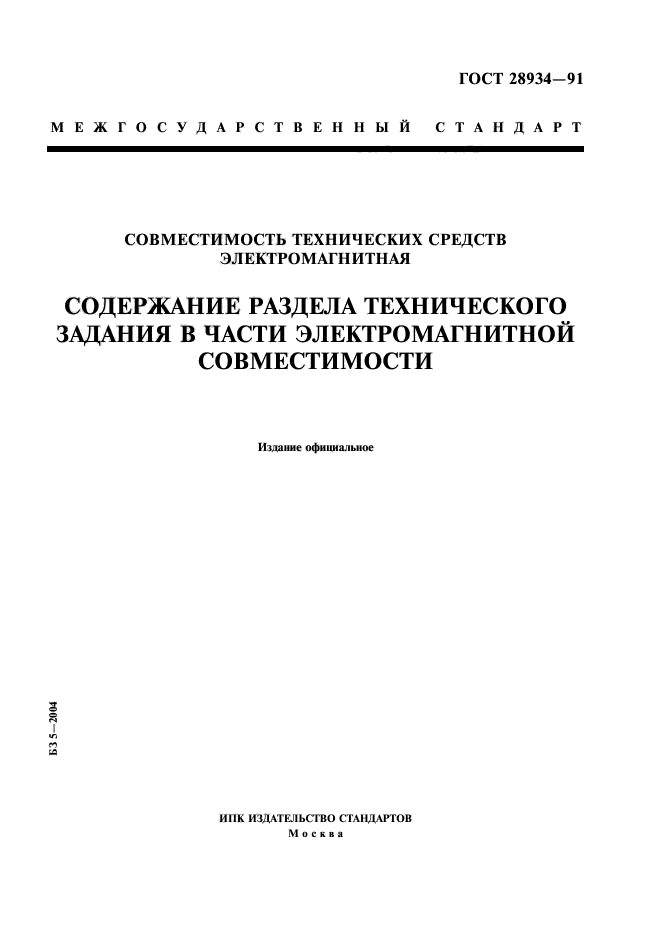 ГОСТ 28934—91

МЕЖГОСУДАРСТВЕННЫЙ СТАНДАРТ

СОВМЕСТИМОСТЬ ТЕХНИЧЕСКИХ СРЕДСТВ ЭЛЕКТРОМАГНИТНАЯ

СОДЕРЖАНИЕ РАЗДЕЛА ТЕХНИЧЕСКОГО ЗАДАНИЯ В ЧАСТИ ЭЛЕКТРОМАГНИТНОЙ СОВМЕСТИМОСТИ

Издание официальное

БЗ 5—2004

ИПК ИЗДАТЕЛЬСТВО СТАНДАРТОВ
Москва